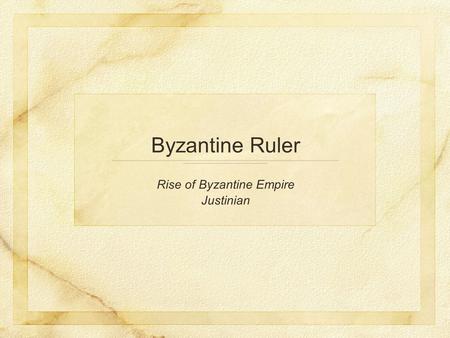 Byzantine Ruler

Rise of Byzantine Empire
Justinian